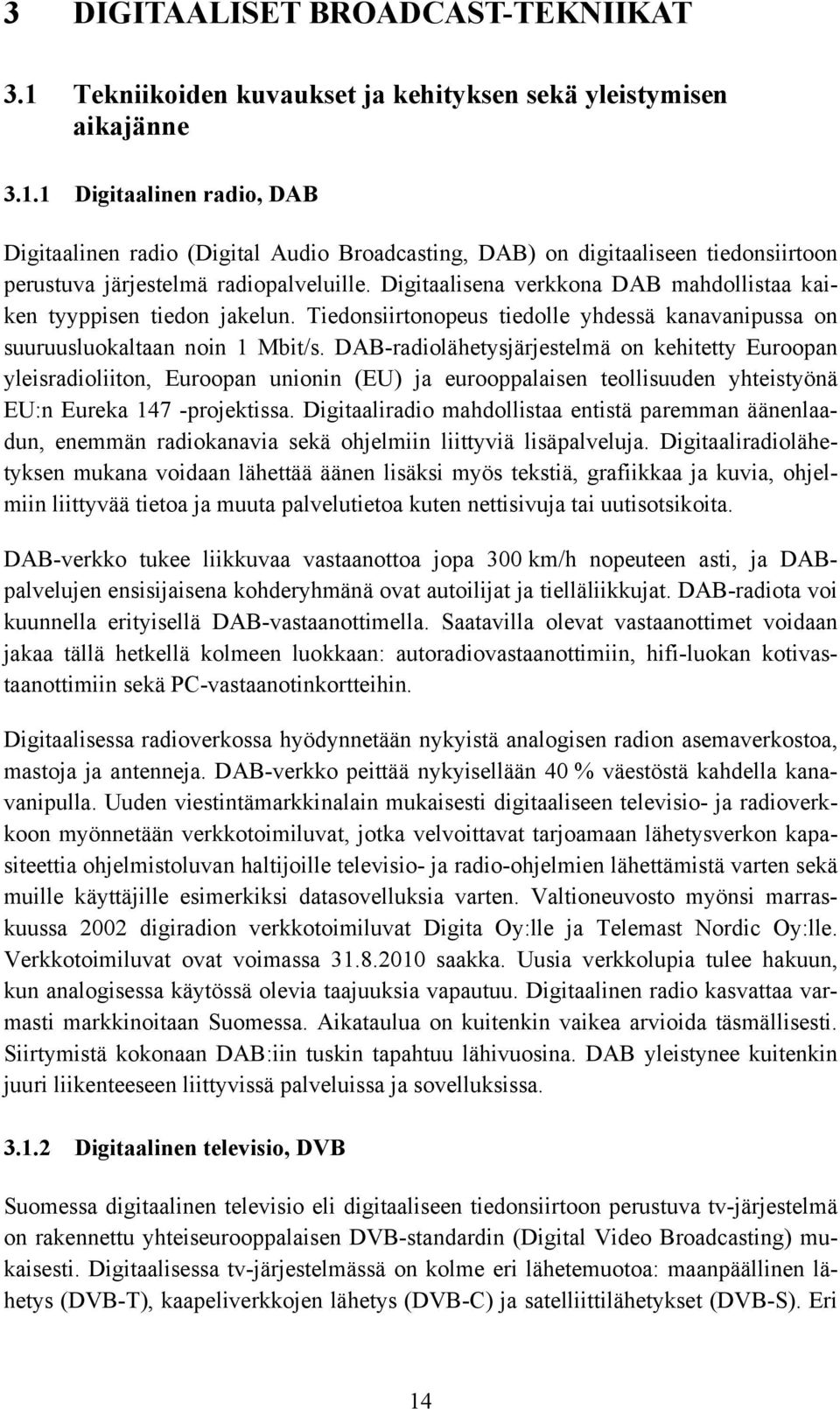 3 DIGITAALISET BROADCAST-TEKNIIKAT

3.1 Tekniikoiden kuvaukset ja kehityksen sekä yleistymisen aikajänne

3.1.1 Digitaalinen radio, DAB

Digitaalinen radio (Digital Audio Broadcasting, DAB) on digitaaliseen tiedonsiirtoon perustuva järjestelmä radiopalveluille. Digitaalisena verkkona DAB mahdollistaa kaiken tyyppisen tiedon jakelun. Tiedonsiirtonopeus tiedolle yhdessä kanavanipussa on suuruusluokaltaan noin 1 Mbit/s. DAB-radiolähetysjärjestelmä on kehitetty Euroopan yleisradioliiton, Euroopan unionin (EU) ja eurooppalaisen teollisuuden yhteistyönä EU:n Eureka 147 -projektissa. Digitaaliradio mahdollistaa entistä paremman äänenlaadun, enemmän radiokanavia sekä ohjelmiin liittyviä lisäpalveluja. Digitaaliradiolähetyksen mukana voidaan lähettää äänen lisäksi myös tekstiä, grafiikkaa ja kuvia, ohjelmiin liittyvää tietoa ja muuta palvelutietoa kuten nettisivuja tai uutisotsikoita.

DAB-verkko tukee liikkuvaa vastaanottoa jopa 300 km/h nopeuteen asti, ja DAB-palvelujen ensisijaisena kohderyhmänä ovat autoilijat ja tielläliikkujat. DAB-radiota voi kuunnella erityisellä DAB-vastaanottimella. Saatavilla olevat vastaanottimet voidaan jakaa tällä hetkellä kolmeen luokkaan: autoradiovastaanottimiin, hifi-luokan kotivastaanottimiin sekä PC-vastaanotinkortteihin.

Digitaalisessa radioverkossa hyödynnetään nykyistä analogisen radion asemaverkostoa, mastoja ja antenneja. DAB-verkko peittää nykyisellään 40 % väestöstä kahdella kanavanipulla. Uuden viestintämarkkinalain mukaisesti digitaaliseen televisio- ja radioverkkoon myönnetään verkkotoimiluvat, jotka velvoittavat tarjoamaan lähetysverkon kapasiteettia ohjelmistoluvan haltijoille televisio- ja radio-ohjelmien lähettämistä varten sekä muille käyttäjille esimerkiksi datasovelluksia varten. Valtioneuvosto myönsi marraskuussa 2002 digiradion verkkotoimiluvat Digita Oy:lle ja Telemast Nordic Oy:lle. Verkkotoimiluvat ovat voimassa 31.8.2010 saakka. Uusia verkkolupia tulee hakuun, kun analogisessa käytössä olevia taajuuksia vapautuu. Digitaalinen radio kasvattaa varmasti markkinoitaan Suomessa. Aikataulua on kuitenkin vaikea arvioida täsmällisesti. Siirtymistä kokonaan DAB:iin tuskin tapahtuu lähivuosina. DAB yleistynee kuitenkin juuri liikenteeseen liittyvissä palveluissa ja sovelluksissa.

3.1.2 Digitaalinen televisio, DVB

Suomessa digitaalinen televisio eli digitaaliseen tiedonsiirtoon perustuva tv-järjestelmä on rakennettu yhteiseurooppalaisen DVB-standardin (Digital Video Broadcasting) mukaisesti. Digitaalisessa tv-järjestelmässä on kolme eri lähetemuotoa: maanpäällinen lähetys (DVB-T), kaapeliverkkojen lähetys (DVB-C) ja satelliittilähetykset (DVB-S). Eri

14